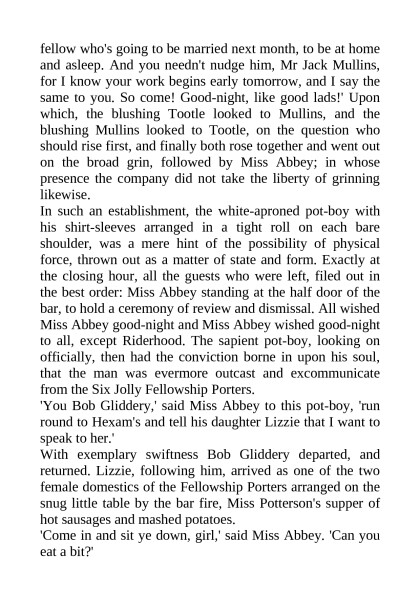 fellow who's going to be married next month, to be at home and asleep. And you needn't nudge him, Mr Jack Mullins, for I know your work begins early tomorrow, and I say the same to you. So come! Good-night, like good lads!' Upon which, the blushing Tootle looked to Mullins, and the blushing Mullins looked to Tootle, on the question who should rise first, and finally both rose together and went out on the broad grin, followed by Miss Abbey; in whose presence the company did not take the liberty of grinning likewise.
In such an establishment, the white-aproned pot-boy with his shirt-sleeves arranged in a tight roll on each bare shoulder, was a mere hint of the possibility of physical force, thrown out as a matter of state and form. Exactly at the closing hour, all the guests who were left, filed out in the best order: Miss Abbey standing at the half door of the bar, to hold a ceremony of review and dismissal. All wished Miss Abbey good-night and Miss Abbey wished good-night to all, except Riderhood. The sapient pot-boy, looking on officially, then had the conviction borne in upon his soul, that the man was evermore outcast and excommunicate from the Six Jolly Fellowship Porters.
'You Bob Gliddery,' said Miss Abbey to this pot-boy, 'run round to Hexam's and tell his daughter Lizzie that I want to speak to her.'
With exemplary swiftness Bob Gliddery departed, and returned. Lizzie, following him, arrived as one of the two female domestics of the Fellowship Porters arranged on the snug little table by the bar fire, Miss Potterson's supper of hot sausages and mashed potatoes.
'Come in and sit ye down, girl,' said Miss Abbey. 'Can you eat a bit?'